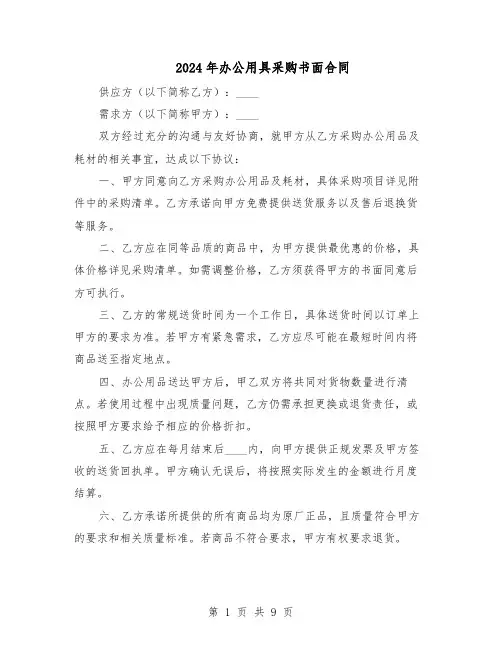 2024年办公用具采购书面合同

供应方（以下简称乙方）：____

需求方（以下简称甲方）：____

双方经过充分的沟通与友好协商，就甲方从乙方采购办公用品及耗材的相关事宜，达成以下协议：

一、甲方同意向乙方采购办公用品及耗材，具体采购项目详见附件中的采购清单。乙方承诺向甲方免费提供送货服务以及售后退换货等服务。

二、乙方应在同等品质的商品中，为甲方提供最优惠的价格，具体价格详见采购清单。如需调整价格，乙方须获得甲方的书面同意后方可执行。

三、乙方的常规送货时间为一个工作日，具体送货时间以订单上甲方的要求为准。若甲方有紧急需求，乙方应尽可能在最短时间内将商品送至指定地点。

四、办公用品送达甲方后，甲乙双方将共同对货物数量进行清点。若使用过程中出现质量问题，乙方仍需承担更换或退货责任，或按照甲方要求给予相应的价格折扣。

五、乙方应在每月结束后____内，向甲方提供正规发票及甲方签收的送货回执单。甲方确认无误后，将按照实际发生的金额进行月度结算。

六、乙方承诺所提供的所有商品均为原厂正品，且质量符合甲方的要求和相关质量标准。若商品不符合要求，甲方有权要求退货。

第 1 页 共 9 页